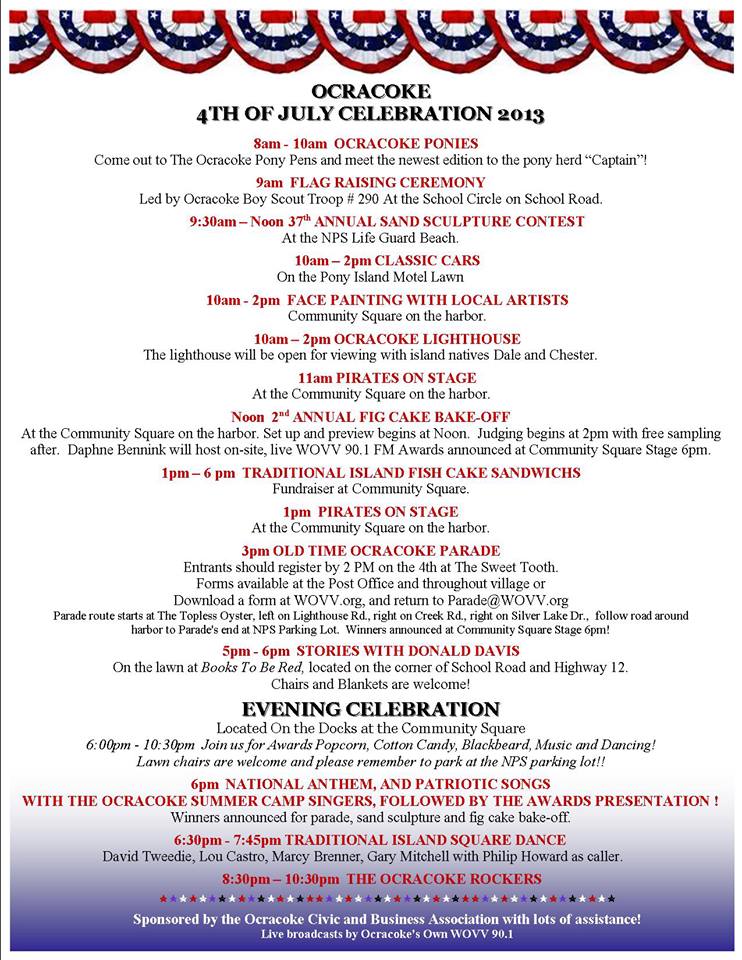 OCRACOKE
4TH OF JULY CELEBRATION 2013

8am - 10am OCRACOKE PONIES
Come out to The Ocracoke Pony Pens and meet the newest edition to the pony herd "Captain"!

9am FLAG RAISING CEREMONY
Led by Ocracoke Boy Scout Troop # 290 At the School Circle on School Road.

9:30am – Noon 37$^{th}$ ANNUAL SAND SCULPTURE CONTEST
At the NPS Life Guard Beach.

10am – 2pm CLASSIC CARS
On the Pony Island Motel Lawn

10am - 2pm FACE PAINTING WITH LOCAL ARTISTS
Community Square on the harbor.

10am – 2pm OCRACOKE LIGHTHOUSE
The lighthouse will be open for viewing with island natives Dale and Chester.

11am PIRATES ON STAGE
At the Community Square on the harbor.

Noon 2$^{nd}$ ANNUAL FIG CAKE BAKE-OFF
At the Community Square on the harbor. Set up and preview begins at Noon. Judging begins at 2pm with free sampling after. Daphne Bennink will host on-site, live WOVV 90.1 FM Awards announced at Community Square Stage 6pm.

1pm – 6 pm TRADITIONAL ISLAND FISH CAKE SANDWICHS
Fundraiser at Community Square.

1pm PIRATES ON STAGE
At the Community Square on the harbor.

3pm OLD TIME OCRACOKE PARADE
Entrants should register by 2 PM on the 4th at The Sweet Tooth.
Forms available at the Post Office and throughout village or
Download a form at WOVV.org, and return to Parade@WOVV.org
Parade route starts at The Topless Oyster, left on Lighthouse Rd., right on Creek Rd., right on Silver Lake Dr., follow road around harbor to Parade's end at NPS Parking Lot. Winners announced at Community Square Stage 6pm!

5pm - 6pm STORIES WITH DONALD DAVIS
On the lawn at Books To Be Red, located on the corner of School Road and Highway 12.
Chairs and Blankets are welcome!

EVENING CELEBRATION
Located On the Docks at the Community Square
6:00pm - 10:30pm Join us for Awards Popcorn, Cotton Candy, Blackbeard, Music and Dancing!
Lawn chairs are welcome and please remember to park at the NPS parking lot!!

6pm NATIONAL ANTHEM, AND PATRIOTIC SONGS
WITH THE OCRACOKE SUMMER CAMP SINGERS, FOLLOWED BY THE AWARDS PRESENTATION !
Winners announced for parade, sand sculpture and fig cake bake-off.

6:30pm - 7:45pm TRADITIONAL ISLAND SQUARE DANCE
David Tweedie, Lou Castro, Marcy Brenner, Gary Mitchell with Philip Howard as caller.

8:30pm – 10:30pm THE OCRACOKE ROCKERS

Sponsored by the Ocracoke Civic and Business Association with lots of assistance!
Live broadcasts by Ocracoke's Own WOVV 90.1